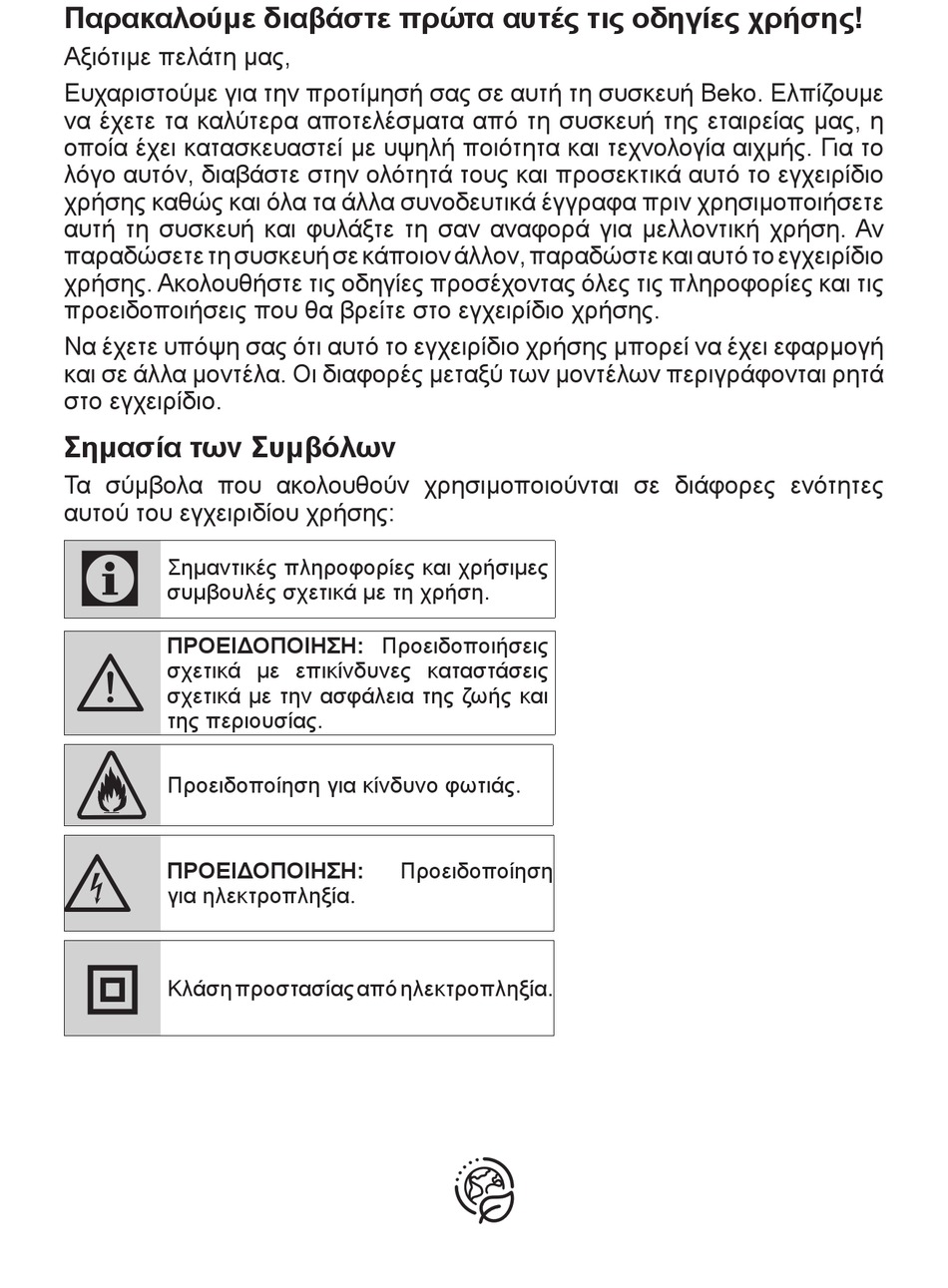 Παρακαλούμε διαβάστε πρώτα αυτές τις οδηγίες χρήσης!

Αξιότιμε πελάτη μας,

Ευχαριστούμε για την προτίμησή σας σε αυτή τη συσκευή Beko. Ελπίζουμε να έχετε τα καλύτερα αποτελέσματα από τη συσκευή της εταιρείας μας, η οποία έχει κατασκευαστεί με υψηλή ποιότητα και τεχνολογία αιχμής. Για το λόγο αυτόν, διαβάστε στην ολότητά τους και προσεκτικά αυτό το εγχειρίδιο χρήσης καθώς και όλα τα άλλα συνοδευτικά έγγραφα πριν χρησιμοποιήσετε αυτή τη συσκευή και φυλάξτε τη σαν αναφορά για μελλοντική χρήση. Αν παραδώσετε τη συσκευή σε κάποιον άλλον, παραδώστε και αυτό το εγχειρίδιο χρήσης. Ακολουθήστε τις οδηγίες προσέχοντας όλες τις πληροφορίες και τις προειδοποιήσεις που θα βρείτε στο εγχειρίδιο χρήσης.

Να έχετε υπόψη σας ότι αυτό το εγχειρίδιο χρήσης μπορεί να έχει εφαρμογή και σε άλλα μοντέλα. Οι διαφορές μεταξύ των μοντέλων περιγράφονται ρητά στο εγχειρίδιο.

Σημασία των Συμβόλων

Τα σύμβολα που ακολουθούν χρησιμοποιούνται σε διάφορες ενότητες αυτού του εγχειριδίου χρήσης:

Σημαντικές πληροφορίες και χρήσιμες συμβουλές σχετικά με τη χρήση.

ΠΡΟΕΙΔΟΠΟΙΗΣΗ: Προειδοποιήσεις σχετικά με επικίνδυνες καταστάσεις σχετικά με την ασφάλεια της ζωής και της περιουσίας.

Προειδοποίηση για κίνδυνο φωτιάς.

ΠΡΟΕΙΔΟΠΟΙΗΣΗ: Προειδοποίηση για ηλεκτροπληξία.

Κλάση προστασίας από ηλεκτροπληξία.